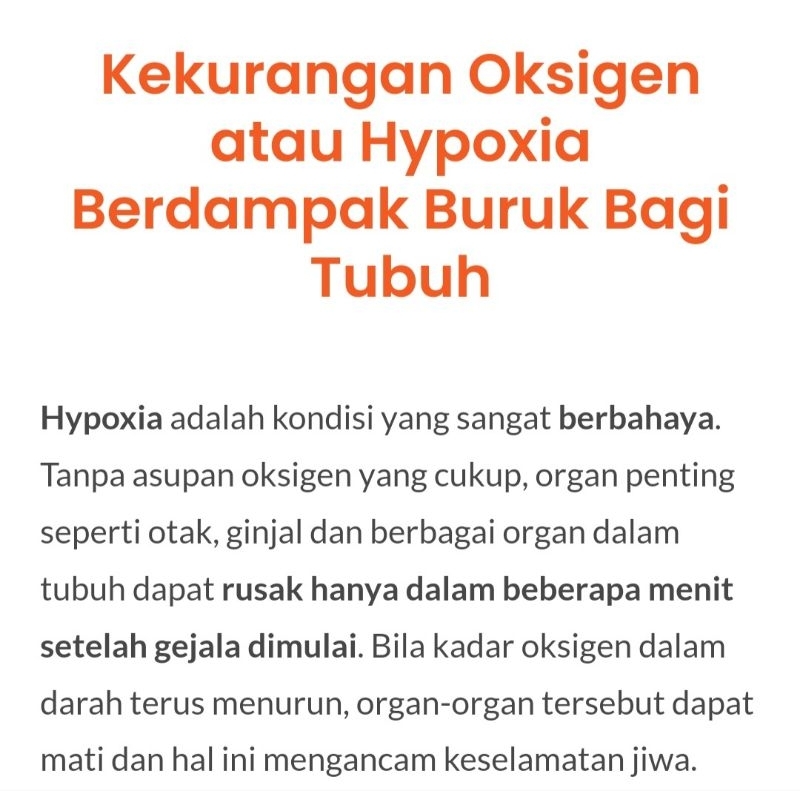 Kekurangan Oksigen atau Hypoxia Berdampak Buruk Bagi Tubuh

Hypoxia adalah kondisi yang sangat berbahaya. Tanpa asupan oksigen yang cukup, organ penting seperti otak, ginjal dan berbagai organ dalam tubuh dapat rusak hanya dalam beberapa menit setelah gejala dimulai. Bila kadar oksigen dalam darah terus menurun, organ-organ tersebut dapat mati dan hal ini mengancam keselamatan jiwa.